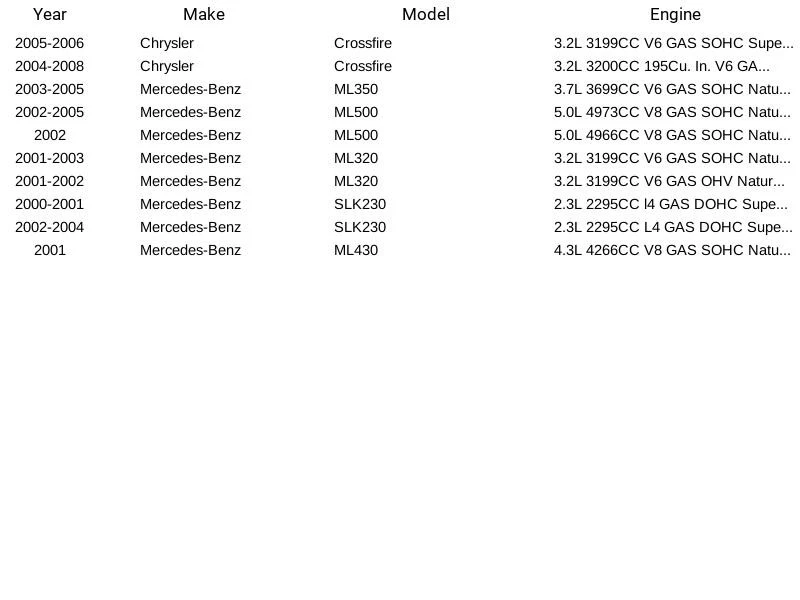 | Year | Make | Model | Engine |
|---|---|---|---|
| 2005-2006 | Chrysler | Crossfire | 3.2L 3199CC V6 GAS SOHC Supe... |
| 2004-2008 | Chrysler | Crossfire | 3.2L 3200CC 195Cu. In. V6 GA... |
| 2003-2005 | Mercedes-Benz | ML350 | 3.7L 3699CC V6 GAS SOHC Natu... |
| 2002-2005 | Mercedes-Benz | ML500 | 5.0L 4973CC V8 GAS SOHC Natu... |
| 2002 | Mercedes-Benz | ML500 | 5.0L 4966CC V8 GAS SOHC Natu... |
| 2001-2003 | Mercedes-Benz | ML320 | 3.2L 3199CC V6 GAS SOHC Natu... |
| 2001-2002 | Mercedes-Benz | ML320 | 3.2L 3199CC V6 GAS OHV Natur... |
| 2000-2001 | Mercedes-Benz | SLK230 | 2.3L 2295CC l4 GAS DOHC Supe... |
| 2002-2004 | Mercedes-Benz | SLK230 | 2.3L 2295CC L4 GAS DOHC Supe... |
| 2001 | Mercedes-Benz | ML430 | 4.3L 4266CC V8 GAS SOHC Natu... |